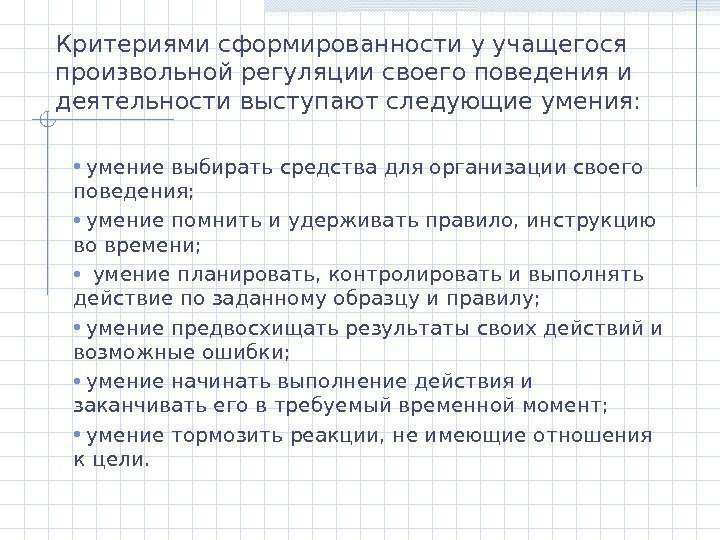 Критериями сформированности у учащегося произвольной регуляции своего поведения и деятельности выступают следующие умения:

• умение выбирать средства для организации своего поведения;

• умение помнить и удерживать правило, инструкцию во времени;

• умение планировать, контролировать и выполнять действие по заданному образцу и правилу;

• умение предвосхищать результаты своих действий и возможные ошибки;

• умение начинать выполнение действия и заканчивать его в требуемый временной момент;

• умение тормозить реакции, не имеющие отношения к цели.